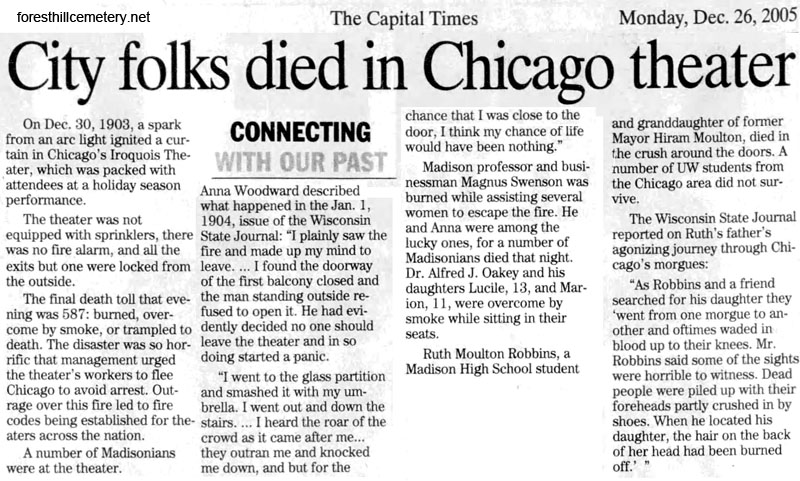 foresthillcemetery.net

The Capital Times

Monday, Dec. 26, 2005

City folks died in Chicago theater

On Dec. 30, 1903, a spark from an arc light ignited a curtain in Chicago's Iroquois Theater, which was packed with attendees at a holiday season performance.

The theater was not equipped with sprinklers, there was no fire alarm, and all the exits but one were locked from the outside.

The final death toll that evening was 587: burned, overcome by smoke, or trampled to death. The disaster was so horrific that management urged the theater's workers to flee Chicago to avoid arrest. Outrage over this fire led to fire codes being established for theaters across the nation.

A number of Madisonians were at the theater.

CONNECTING WITH OUR PAST

Anna Woodward described what happened in the Jan. 1, 1904, issue of the Wisconsin State Journal: "I plainly saw the fire and made up my mind to leave. ... I found the doorway of the first balcony closed and the man standing outside refused to open it. He had evidently decided no one should leave the theater and in so doing started a panic.

"I went to the glass partition and smashed it with my umbrella. I went out and down the stairs. ... I heard the roar of the crowd as it came after me... they outran me and knocked me down, and but for the chance that I was close to the door, I think my chance of life would have been nothing."

Madison professor and businessman Magnus Swenson was burned while assisting several women to escape the fire. He and Anna were among the lucky ones, for a number of Madisonians died that night. Dr. Alfred J. Oakey and his daughters Lucile, 13, and Marion, 11, were overcome by smoke while sitting in their seats.

Ruth Moulton Robbins, a Madison High School student and granddaughter of former Mayor Hiram Moulton, died in the crush around the doors. A number of UW students from the Chicago area did not survive.

The Wisconsin State Journal reported on Ruth's father's agonizing journey through Chicago's morgues:

"As Robbins and a friend searched for his daughter they 'went from one morgue to another and oftimes waded in blood up to their knees. Mr. Robbins said some of the sights were horrible to witness. Dead people were piled up with their foreheads partly crushed in by shoes. When he located his daughter, the hair on the back of her head had been burned off.' "